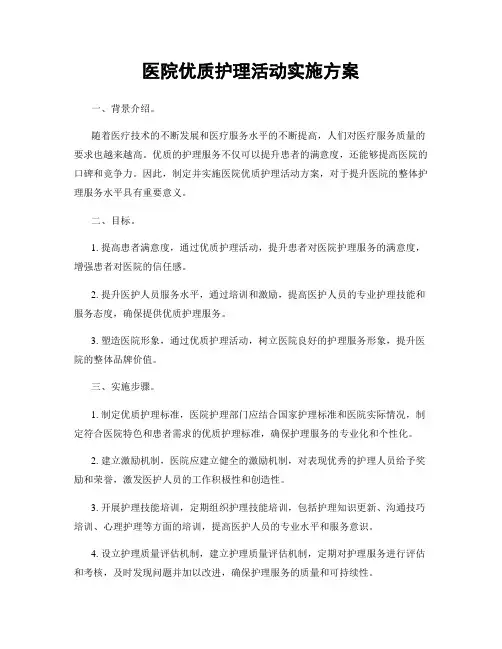 医院优质护理活动实施方案

一、背景介绍。

随着医疗技术的不断发展和医疗服务水平的不断提高，人们对医疗服务质量的要求也越来越高。优质的护理服务不仅可以提升患者的满意度，还能够提高医院的口碑和竞争力。因此，制定并实施医院优质护理活动方案，对于提升医院的整体护理服务水平具有重要意义。

二、目标。

1. 提高患者满意度，通过优质护理活动，提升患者对医院护理服务的满意度，增强患者对医院的信任感。

2. 提升医护人员服务水平，通过培训和激励，提高医护人员的专业护理技能和服务态度，确保提供优质护理服务。

3. 塑造医院形象，通过优质护理活动，树立医院良好的护理服务形象，提升医院的整体品牌价值。

三、实施步骤。

1. 制定优质护理标准，医院护理部门应结合国家护理标准和医院实际情况，制定符合医院特色和患者需求的优质护理标准，确保护理服务的专业化和个性化。

2. 建立激励机制，医院应建立健全的激励机制，对表现优秀的护理人员给予奖励和荣誉，激发医护人员的工作积极性和创造性。

3. 开展护理技能培训，定期组织护理技能培训，包括护理知识更新、沟通技巧培训、心理护理等方面的培训，提高医护人员的专业水平和服务意识。

4. 设立护理质量评估机制，建立护理质量评估机制，定期对护理服务进行评估和考核，及时发现问题并加以改进，确保护理服务的质量和可持续性。